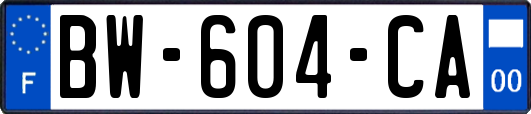 F
BW-604-CA
00